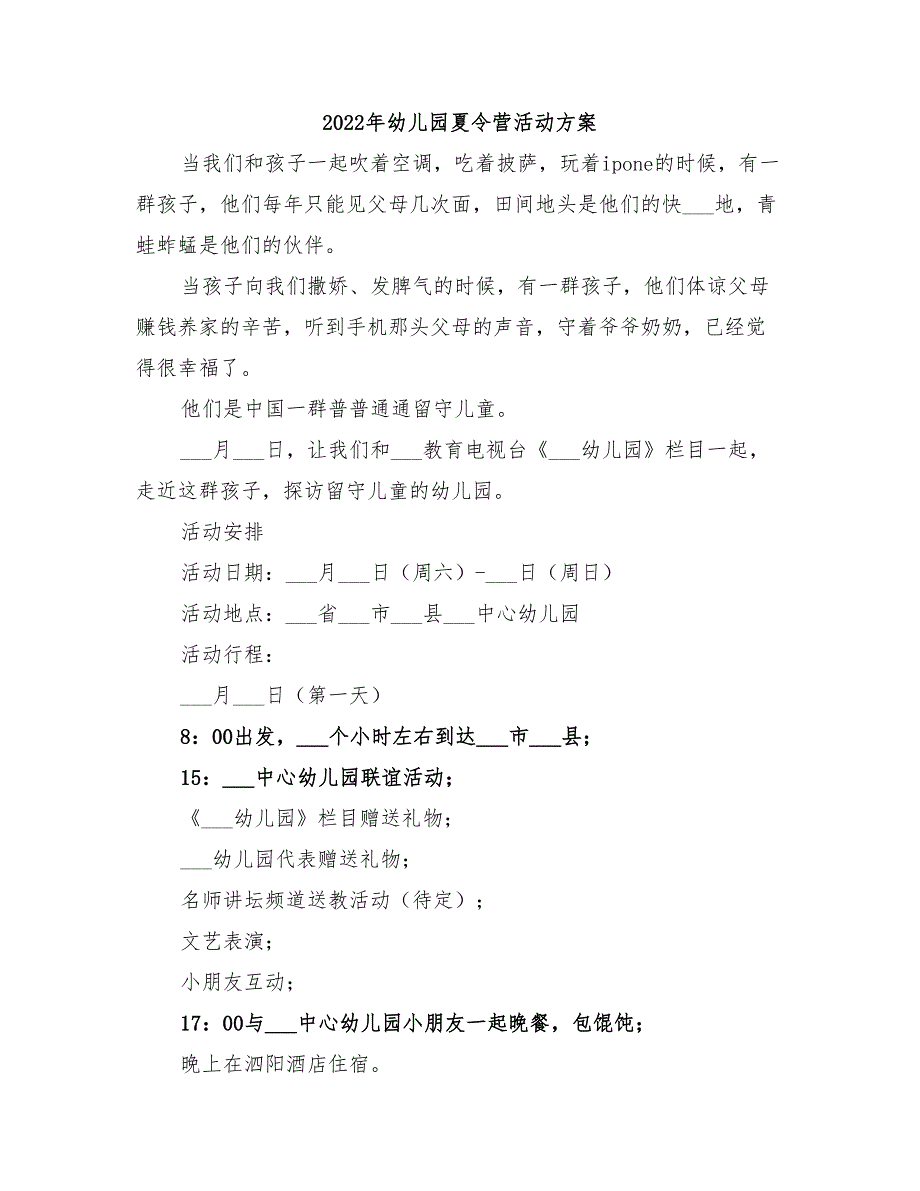 2022年幼儿园夏令营活动方案

当我们和孩子一起吹着空调，吃着披萨，玩着ipone的时候，有一群孩子，他们每年只能见父母几次面，田间地头是他们的快___地，青蛙蚱蜢是他们的伙伴。

当孩子向我们撒娇、发脾气的时候，有一群孩子，他们体谅父母赚钱养家的辛苦，听到手机那头父母的声音，守着爷爷奶奶，已经觉得很幸福了。

他们是中国一群普普通通留守儿童。

___月___日，让我们和___教育电视台《___幼儿园》栏目一起，走近这群孩子，探访留守儿童的幼儿园。

活动安排

活动日期：___月___日（周六）-___日（周日）

活动地点：___省___市___县___中心幼儿园

活动行程：

___月___日（第一天）

8：00出发，___个小时左右到达___市___县；

15：___中心幼儿园联谊活动；

《___幼儿园》栏目赠送礼物；

___幼儿园代表赠送礼物；

名师讲坛频道送教活动（待定）；

文艺表演；

小朋友互动；

17：00与___中心幼儿园小朋友一起晚餐，包馄饨；

晚上在泗阳酒店住宿。